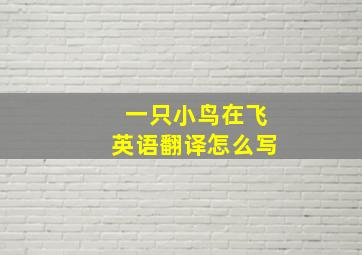 一只小鸟在飞
英语翻译怎么写